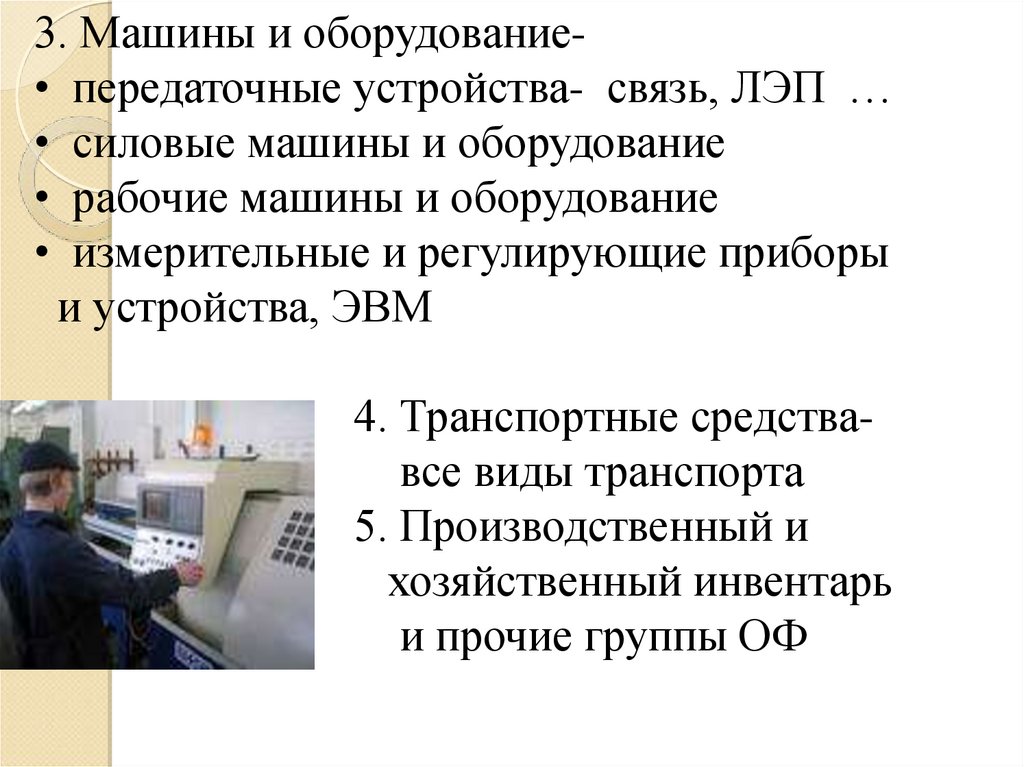 3. Машины и оборудование-
• передаточные устройства- связь, ЛЭП …
• силовые машины и оборудование
• рабочие машины и оборудование
• измерительные и регулирующие приборы и устройства, ЭВМ

4. Транспортные средства- все виды транспорта
5. Производственный и хозяйственный инвентарь и прочие группы ОФ